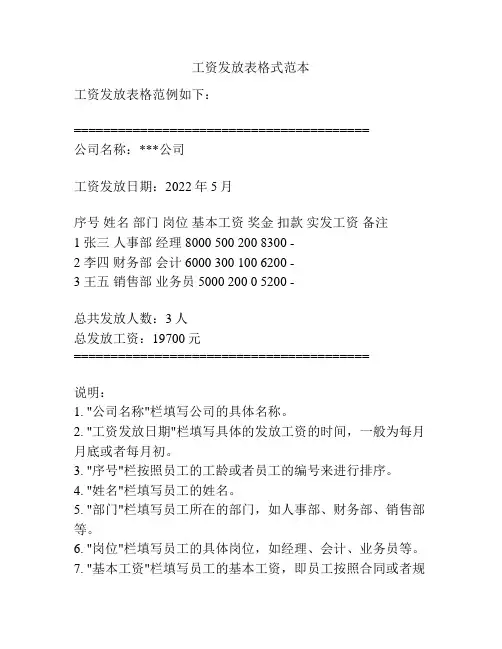 工资发放表格式范本

工资发放表格范例如下：

========================================
公司名称：***公司

工资发放日期：2022 年 5 月

序号 姓名 部门 岗位 基本工资 奖金 扣款 实发工资 备注
1 张三 人事部 经理 8000 500 200 8300 -
2 李四 财务部 会计 6000 300 100 6200 -
3 王五 销售部 业务员 5000 200 0 5200 -

总共发放人数：3 人
总发放工资：19700 元
========================================

说明：
1. "公司名称"栏填写公司的具体名称。
2. "工资发放日期"栏填写具体的发放工资的时间，一般为每月月底或者每月初。
3. "序号"栏按照员工的工龄或者员工的编号来进行排序。
4. "姓名"栏填写员工的姓名。
5. "部门"栏填写员工所在的部门，如人事部、财务部、销售部等。
6. "岗位"栏填写员工的具体岗位，如经理、会计、业务员等。
7. "基本工资"栏填写员工的基本工资，即员工按照合同或者规